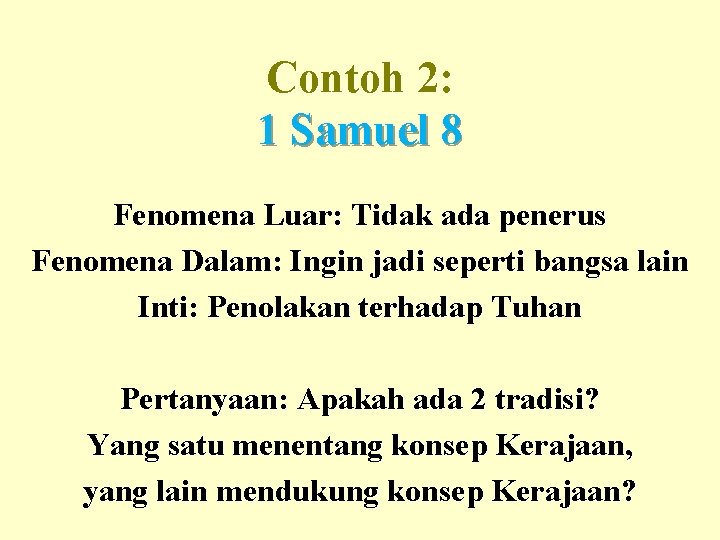 Contoh 2:
1 Samuel 8

Fenomena Luar: Tidak ada penerus
Fenomena Dalam: Ingin jadi seperti bangsa lain
Inti: Penolakan terhadap Tuhan

Pertanyaan: Apakah ada 2 tradisi?
Yang satu menentang konsep Kerajaan,
yang lain mendukung konsep Kerajaan?